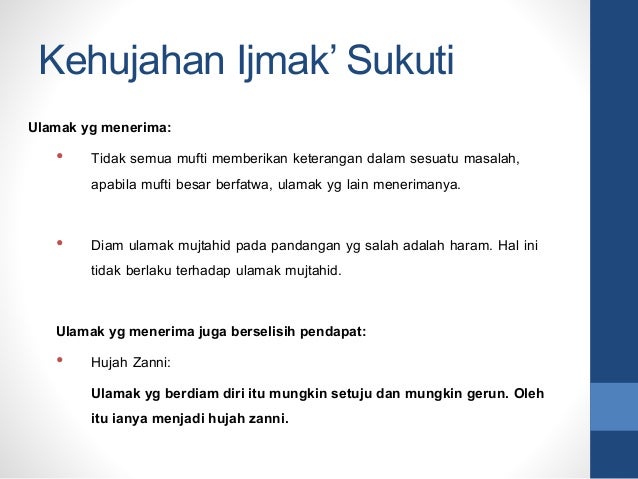 Kehujahan Ijmak' Sukuti

Ulamak yg menerima:

• Tidak semua mufti memberikan keterangan dalam sesuatu masalah, apabila mufti besar berfatwa, ulamak yg lain menerimanya.

• Diam ulamak mujtahid pada pandangan yg salah adalah haram. Hal ini tidak berlaku terhadap ulamak mujtahid.

Ulamak yg menerima juga berselisih pendapat:

• Hujah Zanni:

Ulamak yg berdiam diri itu mungkin setuju dan mungkin gerun. Oleh itu ianya menjadi hujah zanni.